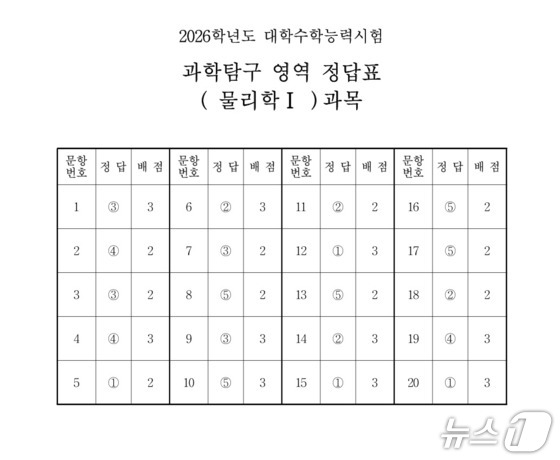 2026학년도 대학수학능력시험

과학탐구 영역 정답표
( 물리학Ⅰ )과목

| 문항 번호 | 정 답 | 배 점 | 문항 번호 | 정 답 | 배 점 | 문항 번호 | 정 답 | 배 점 | 문항 번호 | 정 답 | 배 점 |
|---|---|---|---|---|---|---|---|---|---|---|---|
| 1 | ③ | 3 | 6 | ② | 3 | 11 | ② | 2 | 16 | ⑤ | 2 |
| 2 | ④ | 2 | 7 | ③ | 2 | 12 | ① | 3 | 17 | ⑤ | 2 |
| 3 | ③ | 2 | 8 | ⑤ | 2 | 13 | ⑤ | 2 | 18 | ② | 2 |
| 4 | ④ | 3 | 9 | ③ | 3 | 14 | ② | 3 | 19 | ④ | 3 |
| 5 | ① | 2 | 10 | ⑤ | 3 | 15 | ① | 3 | 20 | ① | 3 |

뉴스1